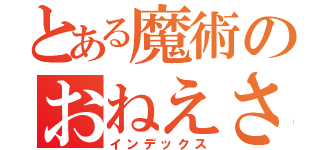 とある魔術の
おねえさ
インデックス